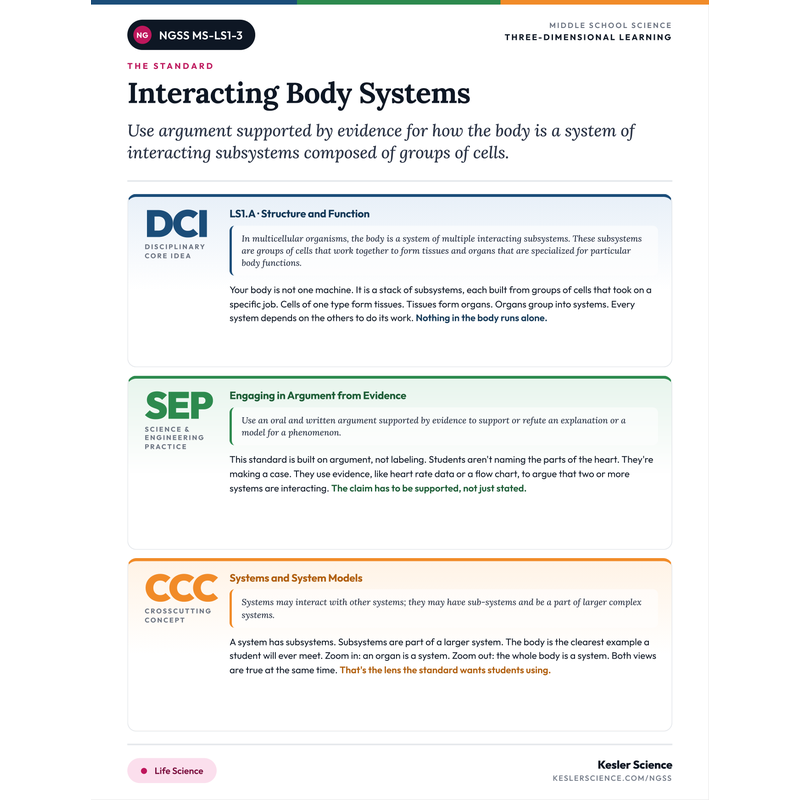 NG NGSS MS-LS1-3

MIDDLE SCHOOL SCIENCE
THREE-DIMENSIONAL LEARNING

THE STANDARD

Interacting Body Systems

Use argument supported by evidence for how the body is a system of interacting subsystems composed of groups of cells.

DCI
DISCIPLINARY CORE IDEA

LS1.A · Structure and Function

In multicellular organisms, the body is a system of multiple interacting subsystems. These subsystems are groups of cells that work together to form tissues and organs that are specialized for particular body functions.

Your body is not one machine. It is a stack of subsystems, each built from groups of cells that took on a specific job. Cells of one type form tissues. Tissues form organs. Organs group into systems. Every system depends on the others to do its work. Nothing in the body runs alone.

SEP
SCIENCE & ENGINEERING PRACTICE

Engaging in Argument from Evidence

Use an oral and written argument supported by evidence to support or refute an explanation or a model for a phenomenon.

This standard is built on argument, not labeling. Students aren't naming the parts of the heart. They're making a case. They use evidence, like heart rate data or a flow chart, to argue that two or more systems are interacting. The claim has to be supported, not just stated.

CCC
CROSSCUTTING CONCEPT

Systems and System Models

Systems may interact with other systems; they may have sub-systems and be a part of larger complex systems.

A system has subsystems. Subsystems are part of a larger system. The body is the clearest example a student will ever meet. Zoom in: an organ is a system. Zoom out: the whole body is a system. Both views are true at the same time. That's the lens the standard wants students using.

Life Science

Kesler Science
KESLERSCIENCE.COM/NGSS